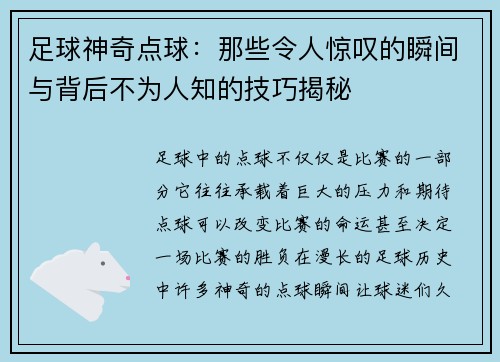 足球神奇点球：那些令人惊叹的瞬间与背后不为人知的技巧揭秘

足球中的点球不仅仅是比赛的一部分它往往承载着巨大的压力和期待点球可以改变比赛的命运甚至决定一场比赛的胜负在漫长的足球历史中许多神奇的点球瞬间让球迷们久